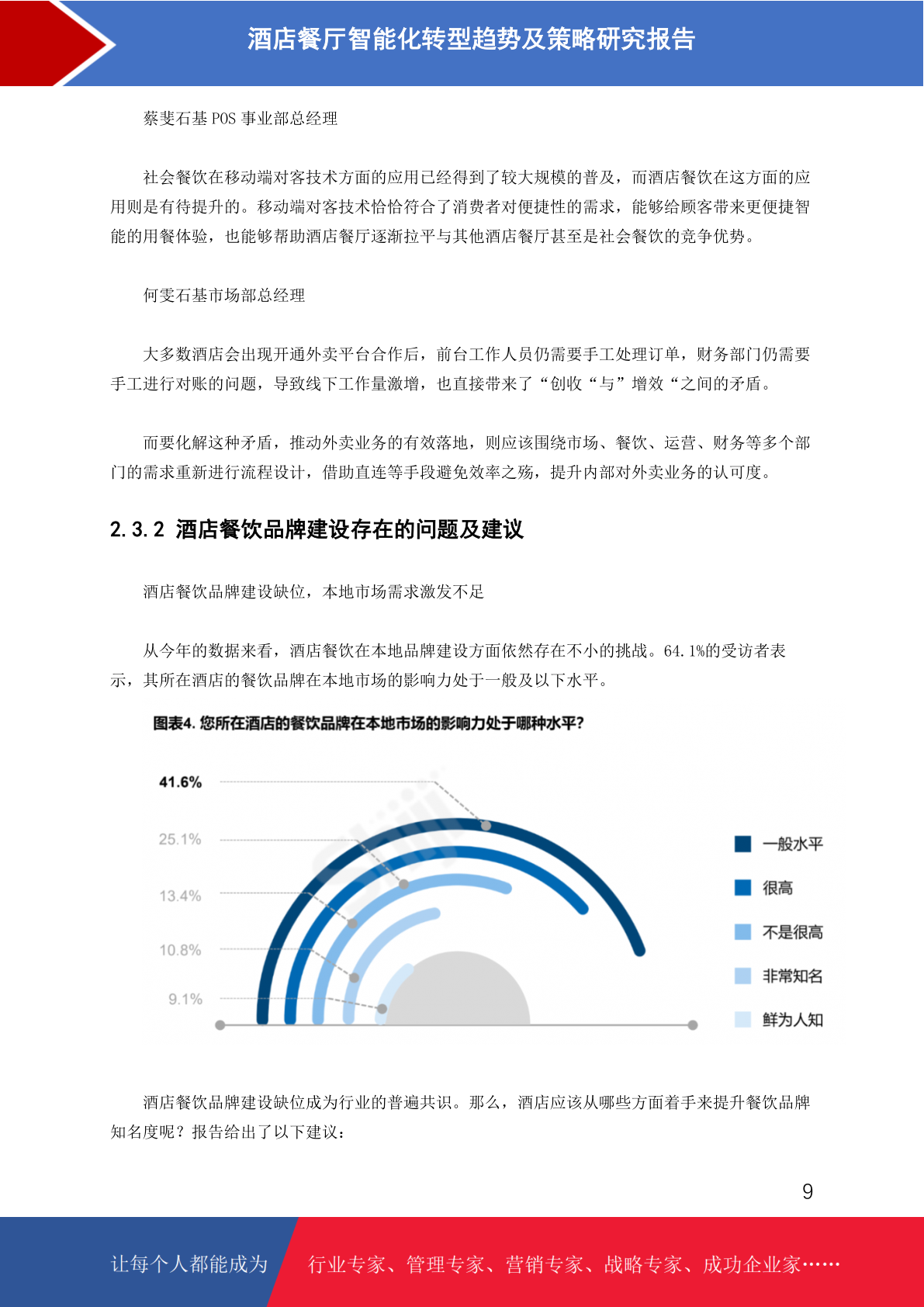 酒店餐厅智能化转型趋势及策略研究报告

蔡斐石基 POS 事业部总经理

社会餐饮在移动端对客技术方面的应用已经得到了较大规模的普及，而酒店餐饮在这方面的应用则是有待提升的。移动端对客技术恰恰符合了消费者对便捷性的需求，能够给顾客带来更便捷智能的用餐体验，也能够帮助酒店餐厅逐渐拉平与其他酒店餐厅甚至是社会餐饮的竞争优势。

何雯石基市场部总经理

大多数酒店会出现开通外卖平台合作后，前台工作人员仍需要手工处理订单，财务部门仍需要手工进行对账的问题，导致线下工作量激增，也直接带来了“创收“与”增效“之间的矛盾。

而要化解这种矛盾，推动外卖业务的有效落地，则应该围绕市场、餐饮、运营、财务等多个部门的需求重新进行流程设计，借助直连等手段避免效率之殇，提升内部对外卖业务的认可度。

2.3.2 酒店餐饮品牌建设存在的问题及建议

酒店餐饮品牌建设缺位，本地市场需求激发不足

从今年的数据来看，酒店餐饮在本地品牌建设方面依然存在不小的挑战。64.1%的受访者表示，其所在酒店的餐饮品牌在本地市场的影响力处于一般及以下水平。

图表4. 您所在酒店的餐饮品牌在本地市场的影响力处于哪种水平?

41.6%
25.1%
13.4%
10.8%
9.1%

一般水平
很高
不是很高
非常知名
鲜为人知

酒店餐饮品牌建设缺位成为行业的普遍共识。那么，酒店应该从哪些方面着手来提升餐饮品牌知名度呢？报告给出了以下建议：

9

让每个人都能成为 行业专家、管理专家、营销专家、战略专家、成功企业家……